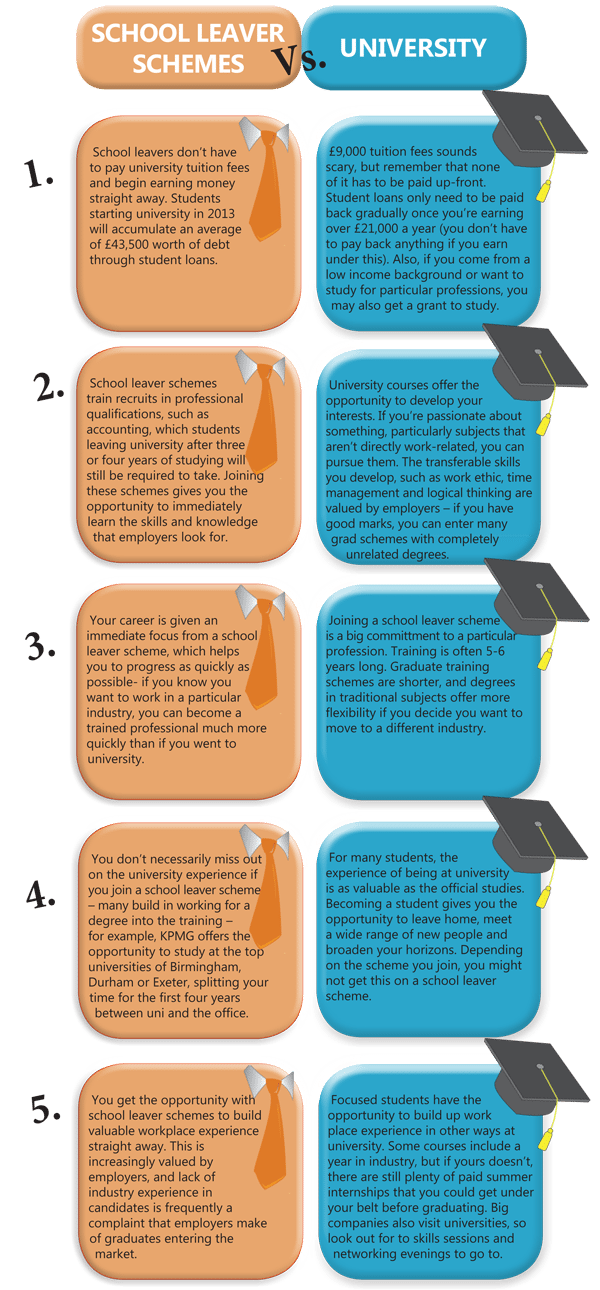 SCHOOL LEAVER SCHEMES

Vs.

UNIVERSITY

1.

School leavers don't have to pay university tuition fees and begin earning money straight away. Students starting university in 2013 will accumulate an average of £43,500 worth of debt through student loans.

£9,000 tuition fees sounds scary, but remember that none of it has to be paid up-front. Student loans only need to be paid back gradually once you're earning over £21,000 a year (you don't have to pay back anything if you earn under this). Also, if you come from a low income background or want to study for particular professions, you may also get a grant to study.

2.

School leaver schemes train recruits in professional qualifications, such as accounting, which students leaving university after three or four years of studying will still be required to take. Joining these schemes gives you the opportunity to immediately learn the skills and knowledge that employers look for.

University courses offer the opportunity to develop your interests. If you're passionate about something, particularly subjects that aren't directly work-related, you can pursue them. The transferable skills you develop, such as work ethic, time management and logical thinking are valued by employers – if you have good marks, you can enter many grad schemes with completely unrelated degrees.

3.

Your career is given an immediate focus from a school leaver scheme, which helps you to progress as quickly as possible- if you know you want to work in a particular industry, you can become a trained professional much more quickly than if you went to university.

Joining a school leaver scheme is a big committment to a particular profession. Training is often 5-6 years long. Graduate training schemes are shorter, and degrees in traditional subjects offer more flexibility if you decide you want to move to a different industry.

4.

You don't necessarily miss out on the university experience if you join a school leaver scheme – many build in working for a degree into the training – for example, KPMG offers the opportunity to study at the top universities of Birmingham, Durham or Exeter, splitting your time for the first four years between uni and the office.

For many students, the experience of being at university is as valuable as the official studies. Becoming a student gives you the opportunity to leave home, meet a wide range of new people and broaden your horizons. Depending on the scheme you join, you might not get this on a school leaver scheme.

5.

You get the opportunity with school leaver schemes to build valuable workplace experience straight away. This is increasingly valued by employers, and lack of industry experience in candidates is frequently a complaint that employers make of graduates entering the market.

Focused students have the opportunity to build up work place experience in other ways at university. Some courses include a year in industry, but if yours doesn't, there are still plenty of paid summer internships that you could get under your belt before graduating. Big companies also visit universities, so look out for to skills sessions and networking evenings to go to.